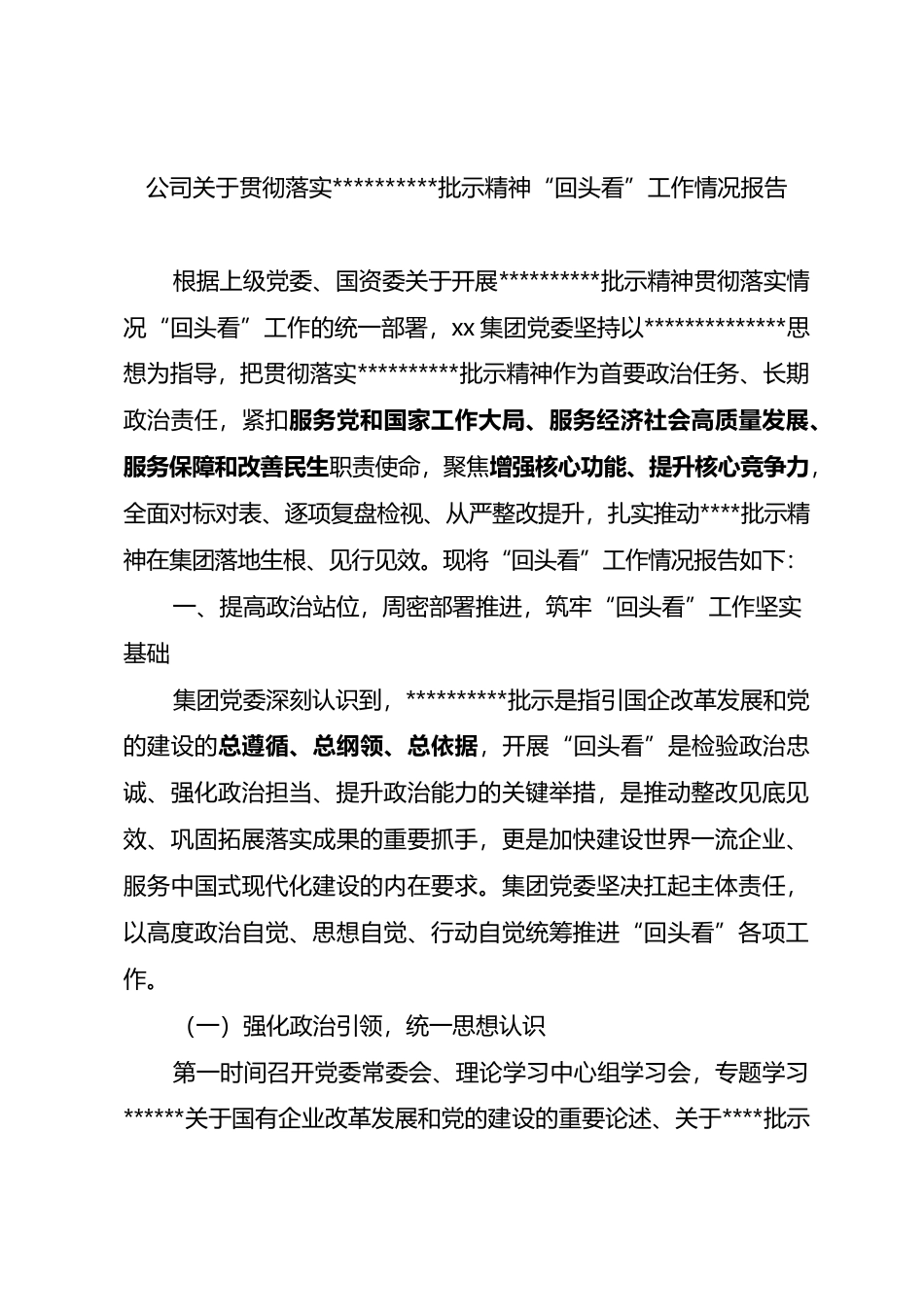 公司关于贯彻落实**********批示精神“回头看”工作情况报告

根据上级党委、国资委关于开展**********批示精神贯彻落实情况“回头看”工作的统一部署，xx集团党委坚持以**************思想为指导，把贯彻落实**********批示精神作为首要政治任务、长期政治责任，紧扣服务党和国家工作大局、服务经济社会高质量发展、服务保障和改善民生职责使命，聚焦增强核心功能、提升核心竞争力，全面对标对表、逐项复盘检视、从严整改提升，扎实推动****批示精神在集团落地生根、见行见效。现将“回头看”工作情况报告如下：

一、提高政治站位，周密部署推进，筑牢“回头看”工作坚实基础

集团党委深刻认识到，**********批示是指引国企改革发展和党的建设的总遵循、总纲领、总依据，开展“回头看”是检验政治忠诚、强化政治担当、提升政治能力的关键举措，是推动整改见底见效、巩固拓展落实成果的重要抓手，更是加快建设世界一流企业、服务中国式现代化建设的内在要求。集团党委坚决扛起主体责任，以高度政治自觉、思想自觉、行动自觉统筹推进“回头看”各项工作。

（一）强化政治引领，统一思想认识

第一时间召开党委常委会、理论学习中心组学习会，专题学习******关于国有企业改革发展和党的建设的重要论述、关于****批示